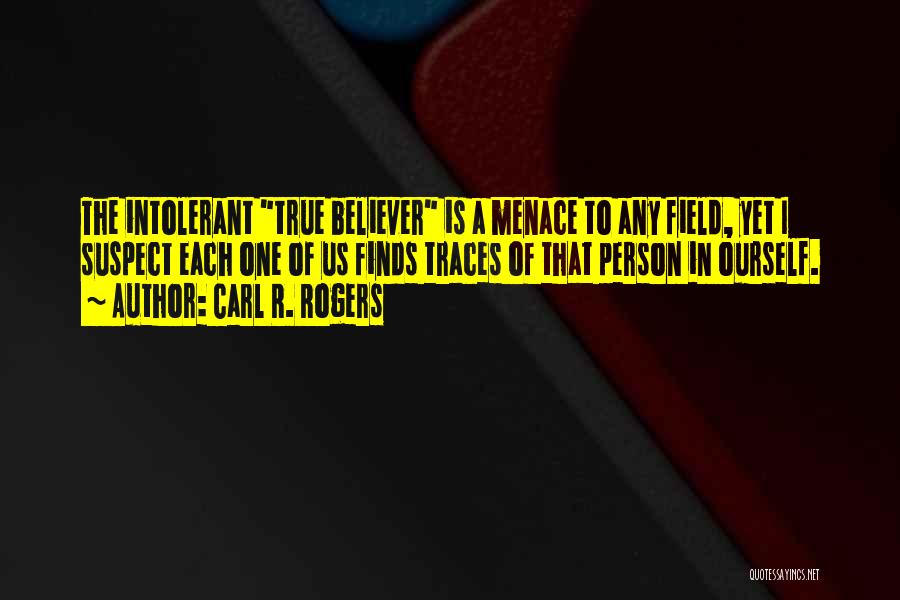 THE INTOLERANT "TRUE BELIEVER" IS A MENACE TO ANY FIELD, YET I SUSPECT EACH ONE OF US FINDS TRACES OF THAT PERSON IN OURSELF.
~ AUTHOR: CARL R. ROGERS

QUOTESSAYINGS.NET